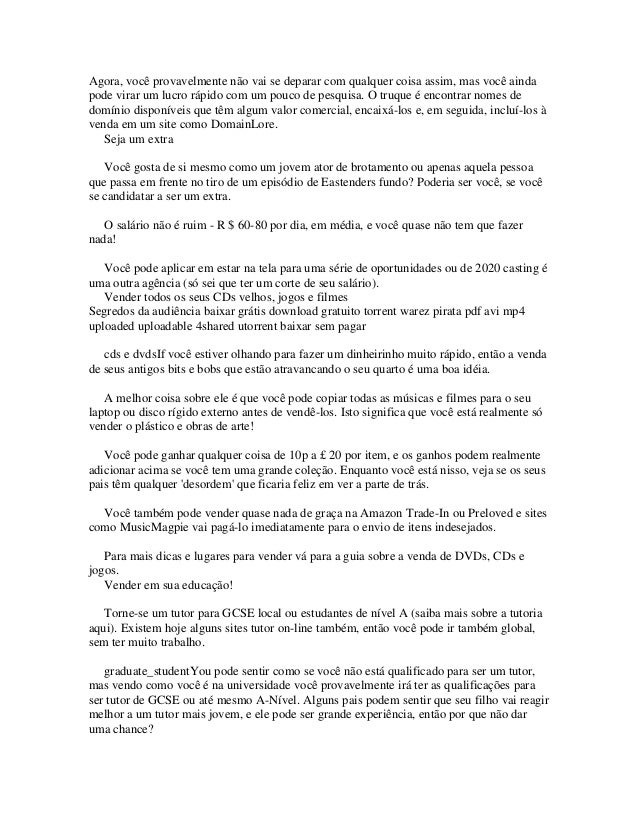 Agora, você provavelmente não vai se deparar com qualquer coisa assim, mas você ainda pode virar um lucro rápido com um pouco de pesquisa. O truque é encontrar nomes de domínio disponíveis que têm algum valor comercial, encaixá-los e, em seguida, incluí-los à venda em um site como DomainLore.

Seja um extra

Você gosta de si mesmo como um jovem ator de brotamento ou apenas aquela pessoa que passa em frente no tiro de um episódio de Eastenders fundo? Poderia ser você, se você se candidatar a ser um extra.

O salário não é ruim - R $ 60-80 por dia, em média, e você quase não tem que fazer nada!

Você pode aplicar em estar na tela para uma série de oportunidades ou de 2020 casting é uma outra agência (só sei que ter um corte de seu salário).

Vender todos os seus CDs velhos, jogos e filmes
Segredos da audiência baixar grátis download gratuito torrent warez pirata pdf avi mp4 uploaded uploadable 4shared utorrent baixar sem pagar

cds e dvdsIf você estiver olhando para fazer um dinheirinho muito rápido, então a venda de seus antigos bits e bobs que estão atravancando o seu quarto é uma boa idéia.

A melhor coisa sobre ele é que você pode copiar todas as músicas e filmes para o seu laptop ou disco rígido externo antes de vendê-los. Isto significa que você está realmente só vender o plástico e obras de arte!

Você pode ganhar qualquer coisa de 10p a £ 20 por item, e os ganhos podem realmente adicionar acima se você tem uma grande coleção. Enquanto você está nisso, veja se os seus pais têm qualquer 'desordem' que ficaria feliz em ver a parte de trás.

Você também pode vender quase nada de graça na Amazon Trade-In ou Preloved e sites como MusicMagpie vai pagá-lo imediatamente para o envio de itens indesejados.

Para mais dicas e lugares para vender vá para a guia sobre a venda de DVDs, CDs e jogos.

Vender em sua educação!

Torne-se um tutor para GCSE local ou estudantes de nível A (saiba mais sobre a tutoria aqui). Existem hoje alguns sites tutor on-line também, então você pode ir também global, sem ter muito trabalho.

graduate_studentYou pode sentir como se você não está qualificado para ser um tutor, mas vendo como você é na universidade você provavelmente irá ter as qualificações para ser tutor de GCSE ou até mesmo A-Nível. Alguns pais podem sentir que seu filho vai reagir melhor a um tutor mais jovem, e ele pode ser grande experiência, então por que não dar uma chance?